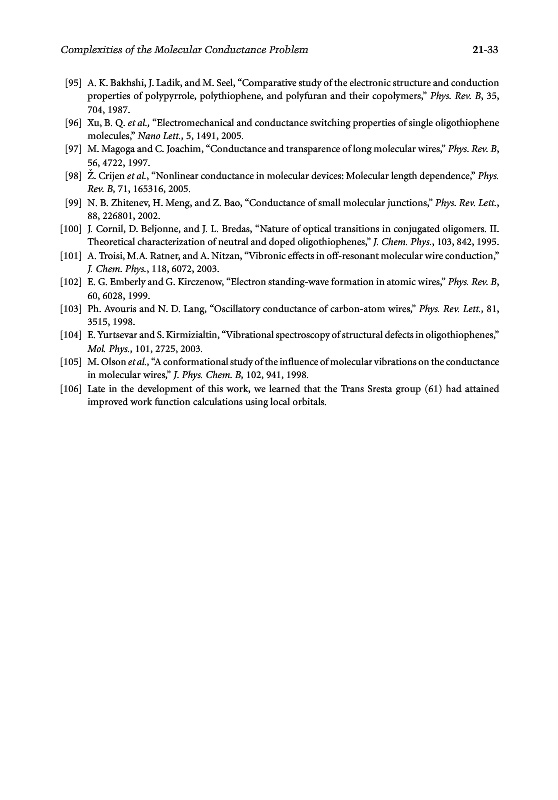 Complexities of the Molecular Conductance Problem

21-33

[95] A. K. Bakhshi, J. Ladik, and M. Seel, "Comparative study of the electronic structure and conduction properties of polypyrrole, polythiophene, and polyfuran and their copolymers," Phys. Rev. B, 35, 704, 1987.

[96] Xu, B. Q. et al., "Electromechanical and conductance switching properties of single oligothiophene molecules," Nano Lett., 5, 1491, 2005.

[97] M. Magoga and C. Joachim, "Conductance and transparence of long molecular wires," Phys. Rev. B, 56, 4722, 1997.

[98] Ž. Crijen et al., "Nonlinear conductance in molecular devices: Molecular length dependence," Phys. Rev. B, 71, 165316, 2005.

[99] N. B. Zhitenev, H. Meng, and Z. Bao, "Conductance of small molecular junctions," Phys. Rev. Lett., 88, 226801, 2002.

[100] J. Cornil, D. Beljonne, and J. L. Bredas, "Nature of optical transitions in conjugated oligomers. II. Theoretical characterization of neutral and doped oligothiophenes," J. Chem. Phys., 103, 842, 1995.

[101] A. Troisi, M.A. Ratner, and A. Nitzan, "Vibronic effects in off-resonant molecular wire conduction," J. Chem. Phys., 118, 6072, 2003.

[102] E. G. Emberly and G. Kirczenow, "Electron standing-wave formation in atomic wires," Phys. Rev. B, 60, 6028, 1999.

[103] Ph. Avouris and N. D. Lang, "Oscillatory conductance of carbon-atom wires," Phys. Rev. Lett., 81, 3515, 1998.

[104] E. Yurtsevar and S. Kirmizialtin, "Vibrational spectroscopy of structural defects in oligothiophenes," Mol. Phys., 101, 2725, 2003.

[105] M. Olson et al., "A conformational study of the influence of molecular vibrations on the conductance in molecular wires," J. Phys. Chem. B, 102, 941, 1998.

[106] Late in the development of this work, we learned that the Trans Sresta group (61) had attained improved work function calculations using local orbitals.